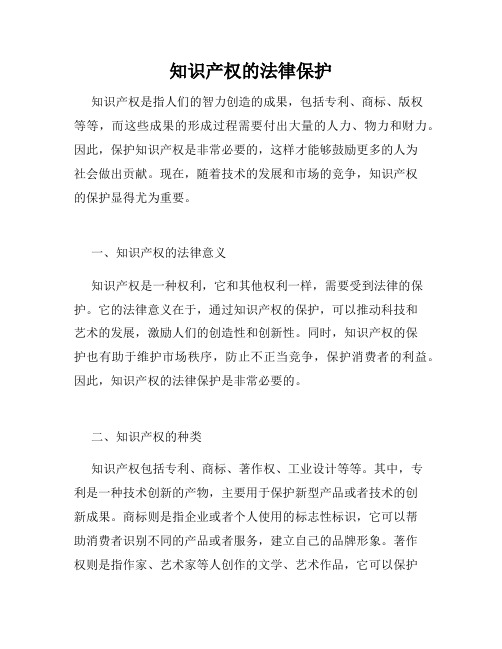 知识产权的法律保护

知识产权是指人们的智力创造的成果，包括专利、商标、版权等等，而这些成果的形成过程需要付出大量的人力、物力和财力。因此，保护知识产权是非常必要的，这样才能够鼓励更多的人为社会做出贡献。现在，随着技术的发展和市场的竞争，知识产权的保护显得尤为重要。

一、知识产权的法律意义

知识产权是一种权利，它和其他权利一样，需要受到法律的保护。它的法律意义在于，通过知识产权的保护，可以推动科技和艺术的发展，激励人们的创造性和创新性。同时，知识产权的保护也有助于维护市场秩序，防止不正当竞争，保护消费者的利益。因此，知识产权的法律保护是非常必要的。

二、知识产权的种类

知识产权包括专利、商标、著作权、工业设计等等。其中，专利是一种技术创新的产物，主要用于保护新型产品或者技术的创新成果。商标则是指企业或者个人使用的标志性标识，它可以帮助消费者识别不同的产品或者服务，建立自己的品牌形象。著作权则是指作家、艺术家等人创作的文学、艺术作品，它可以保护